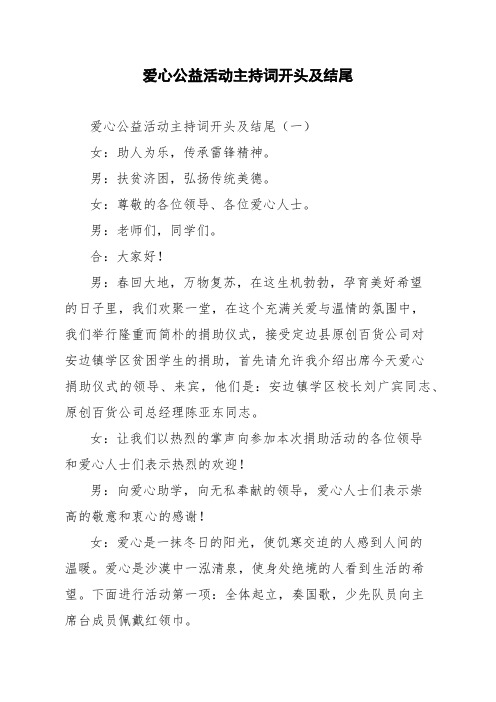 爱心公益活动主持词开头及结尾

爱心公益活动主持词开头及结尾（一）

女：助人为乐，传承雷锋精神。

男：扶贫济困，弘扬传统美德。

女：尊敬的各位领导、各位爱心人士。

男：老师们，同学们。

合：大家好！

男：春回大地，万物复苏，在这生机勃勃，孕育美好希望的日子里，我们欢聚一堂，在这个充满关爱与温情的氛围中，我们举行隆重而简朴的捐助仪式，接受定边县原创百货公司对安边镇学区贫困学生的捐助，首先请允许我介绍出席今天爱心捐助仪式的领导、来宾，他们是：安边镇学区校长刘广宾同志、原创百货公司总经理陈亚东同志。

女：让我们以热烈的掌声向参加本次捐助活动的各位领导和爱心人士们表示热烈的欢迎！

男：向爱心助学，向无私奉献的领导，爱心人士们表示崇高的敬意和衷心的感谢！

女：爱心是一抹冬日的阳光，使饥寒交迫的人感到人间的温暖。爱心是沙漠中一泓清泉，使身处绝境的人看到生活的希望。下面进行活动第一项：全体起立，奏国歌，少先队员向主席台成员佩戴红领巾。